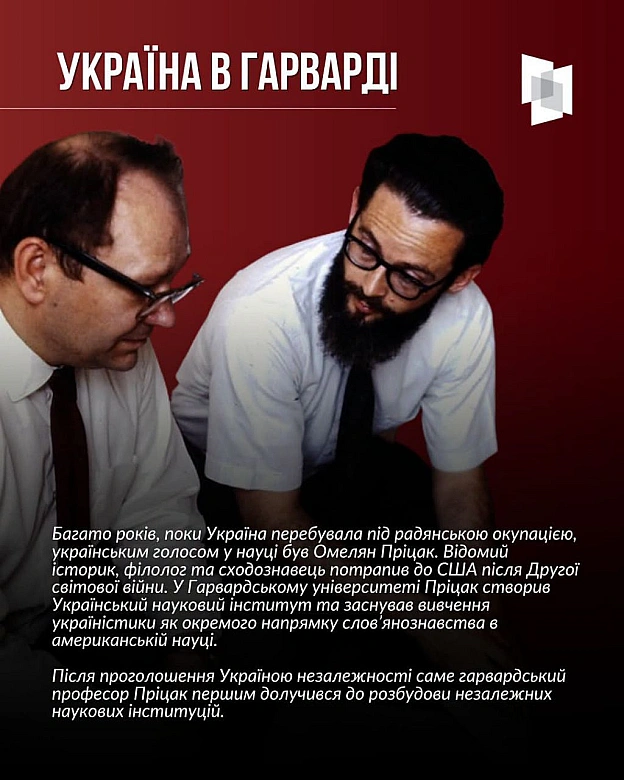 УКРАЇНА В ГАРВАРДІ

Багато років, поки Україна перебувала під радянською окупацією, українським голосом у науці був Омелян Пріцак. Відомий історик, філолог та сходознавець потрапив до США після Другої світової війни. У Гарвардському університеті Пріцак створив Український науковий інститут та заснував вивчення україністики як окремого напрямку слов'янознавства в американській науці.

Після проголошення Україною незалежності саме гарвардський професор Пріцак першим долучився до розбудови незалежних наукових інституцій.